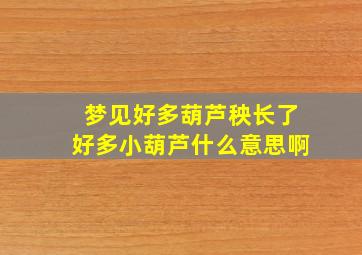 梦见好多葫芦秧长了
好多小葫芦什么意思啊